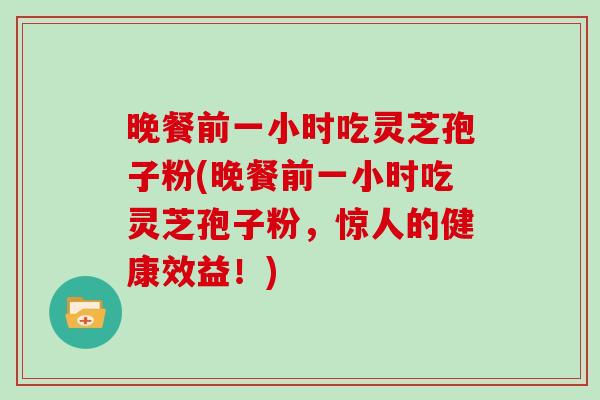 晚餐前一小时吃灵芝孢子粉(晚餐前一小时吃灵芝孢子粉，惊人的健康效益！)